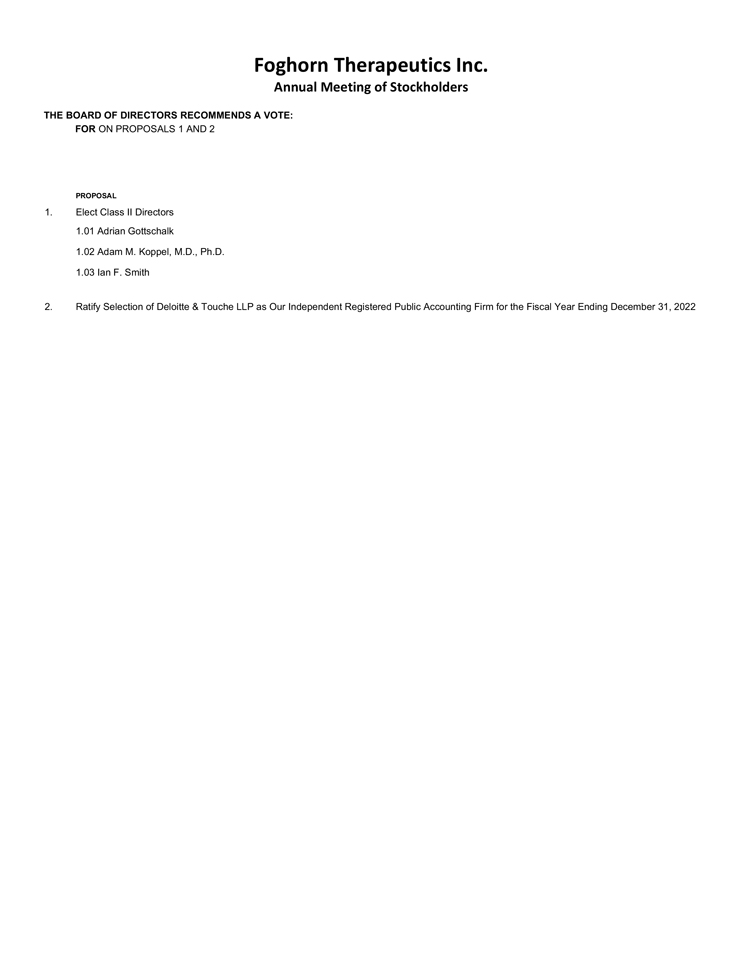 Foghorn Therapeutics Inc.
Annual Meeting of Stockholders

THE BOARD OF DIRECTORS RECOMMENDS A VOTE:
FOR ON PROPOSALS 1 AND 2

PROPOSAL

1. Elect Class II Directors

1.01 Adrian Gottschalk

1.02 Adam M. Koppel, M.D., Ph.D.

1.03 Ian F. Smith

2. Ratify Selection of Deloitte & Touche LLP as Our Independent Registered Public Accounting Firm for the Fiscal Year Ending December 31, 2022